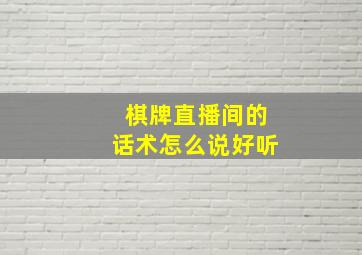 棋牌直播间的
话术怎么说好听